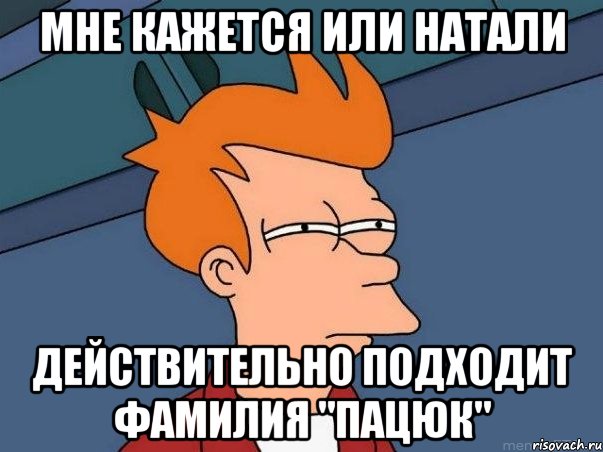 МНЕ КАЖЕТСЯ ИЛИ НАТАЛИ

ДЕЙСТВИТЕЛЬНО ПОДХОДИТ ФАМИЛИЯ "ПАЦЮК"

risovach.ru